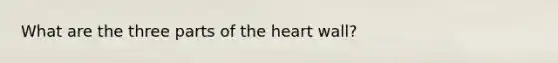 What are the three parts of the heart wall?